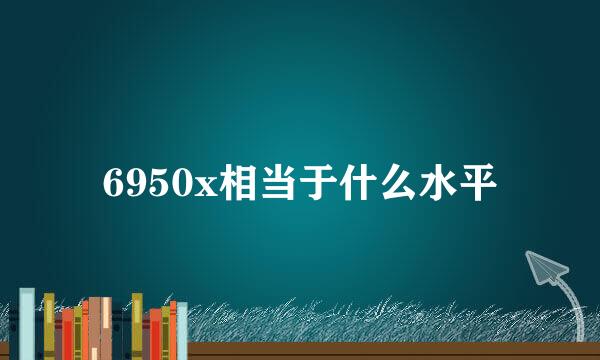 6950x相当于什么水平